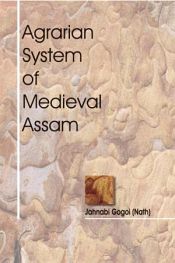 Agrarian System of Medieval Assam

Jahnabi Gogoi (Nath)